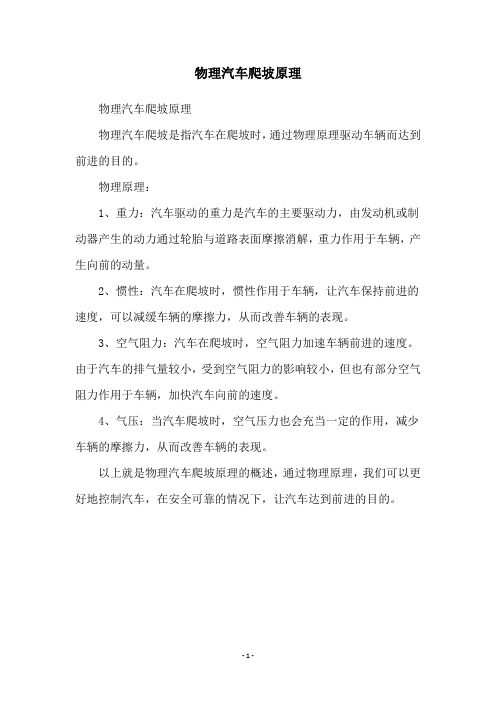 物理汽车爬坡原理

物理汽车爬坡原理

物理汽车爬坡是指汽车在爬坡时，通过物理原理驱动车辆而达到前进的目的。

物理原理：

1、重力：汽车驱动的重力是汽车的主要驱动力，由发动机或制动器产生的动力通过轮胎与道路表面摩擦消解，重力作用于车辆，产生向前的动量。

2、惯性：汽车在爬坡时，惯性作用于车辆，让汽车保持前进的速度，可以减缓车辆的摩擦力，从而改善车辆的表现。

3、空气阻力：汽车在爬坡时，空气阻力加速车辆前进的速度。由于汽车的排气量较小，受到空气阻力的影响较小，但也有部分空气阻力作用于车辆，加快汽车向前的速度。

4、气压：当汽车爬坡时，空气压力也会充当一定的作用，减少车辆的摩擦力，从而改善车辆的表现。

以上就是物理汽车爬坡原理的概述，通过物理原理，我们可以更好地控制汽车，在安全可靠的情况下，让汽车达到前进的目的。

- 1 -